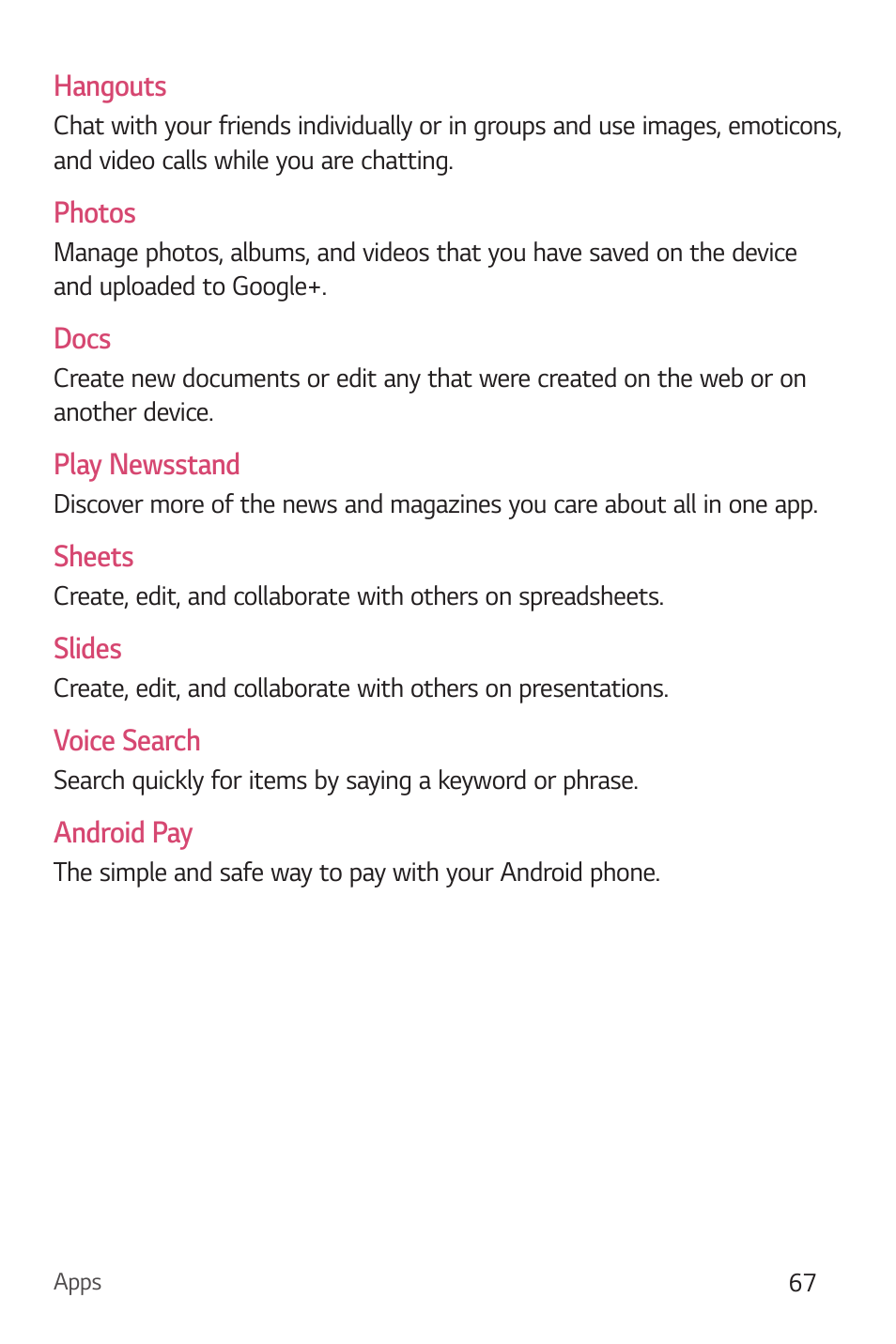 Hangouts
Chat with your friends individually or in groups and use images, emoticons, and video calls while you are chatting.

Photos
Manage photos, albums, and videos that you have saved on the device and uploaded to Google+.

Docs
Create new documents or edit any that were created on the web or on another device.

Play Newsstand
Discover more of the news and magazines you care about all in one app.

Sheets
Create, edit, and collaborate with others on spreadsheets.

Slides
Create, edit, and collaborate with others on presentations.

Voice Search
Search quickly for items by saying a keyword or phrase.

Android Pay
The simple and safe way to pay with your Android phone.

Apps

67